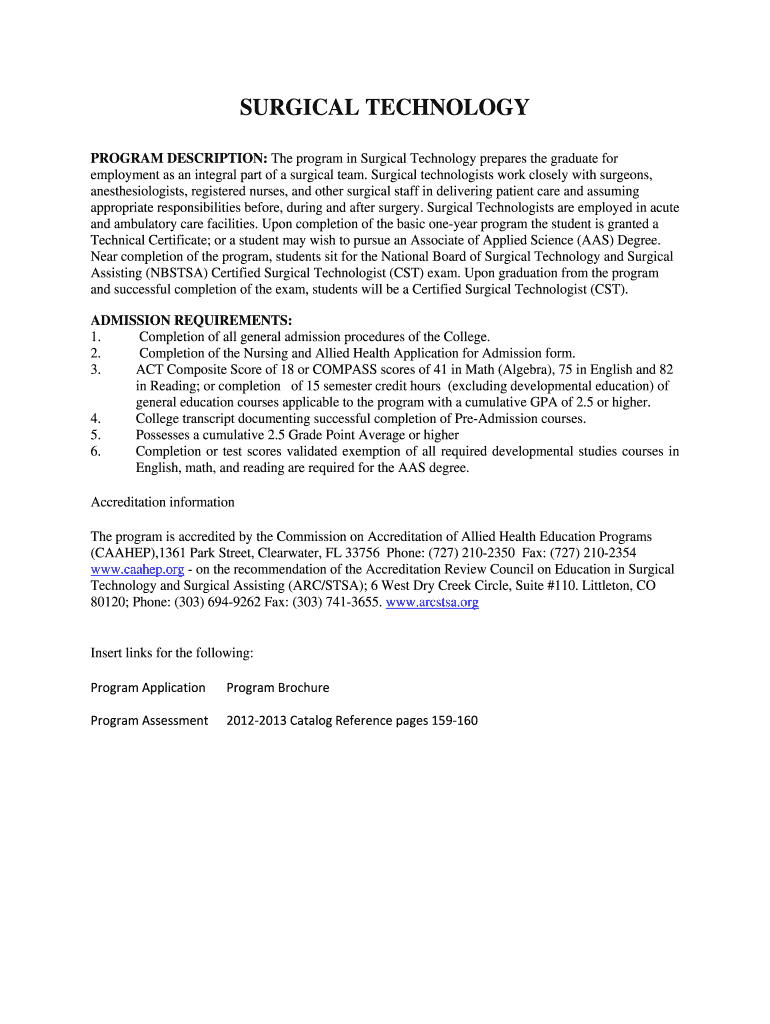 SURGICAL TECHNOLOGY

PROGRAM DESCRIPTION: The program in Surgical Technology prepares the graduate for employment as an integral part of a surgical team. Surgical technologists work closely with surgeons, anesthesiologists, registered nurses, and other surgical staff in delivering patient care and assuming appropriate responsibilities before, during and after surgery. Surgical Technologists are employed in acute and ambulatory care facilities. Upon completion of the basic one-year program the student is granted a Technical Certificate; or a student may wish to pursue an Associate of Applied Science (AAS) Degree. Near completion of the program, students sit for the National Board of Surgical Technology and Surgical Assisting (NBSTSA) Certified Surgical Technologist (CST) exam. Upon graduation from the program and successful completion of the exam, students will be a Certified Surgical Technologist (CST).

ADMISSION REQUIREMENTS:
1. Completion of all general admission procedures of the College.
2. Completion of the Nursing and Allied Health Application for Admission form.
3. ACT Composite Score of 18 or COMPASS scores of 41 in Math (Algebra), 75 in English and 82 in Reading; or completion of 15 semester credit hours (excluding developmental education) of general education courses applicable to the program with a cumulative GPA of 2.5 or higher.
4. College transcript documenting successful completion of Pre-Admission courses.
5. Possesses a cumulative 2.5 Grade Point Average or higher
6. Completion or test scores validated exemption of all required developmental studies courses in English, math, and reading are required for the AAS degree.

Accreditation information

The program is accredited by the Commission on Accreditation of Allied Health Education Programs (CAAHEP),1361 Park Street, Clearwater, FL 33756 Phone: (727) 210-2350 Fax: (727) 210-2354 www.caahep.org - on the recommendation of the Accreditation Review Council on Education in Surgical Technology and Surgical Assisting (ARC/STSA); 6 West Dry Creek Circle, Suite #110. Littleton, CO 80120; Phone: (303) 694-9262 Fax: (303) 741-3655. www.arcstsa.org

Insert links for the following:

Program Application Program Brochure

Program Assessment 2012-2013 Catalog Reference pages 159-160